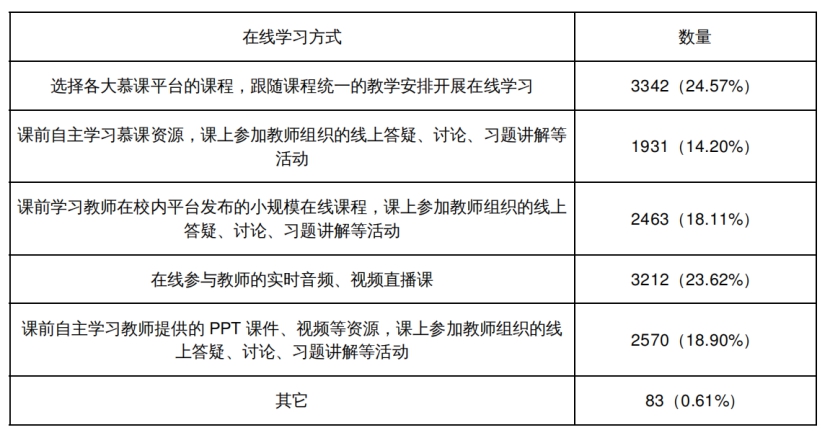 | 在线学习方式 | 数量 |
|---|---|
| 选择各大慕课平台的课程，跟随课程统一的教学安排开展在线学习 | 3342（24.57%） |
| 课前自主学习慕课资源，课上参加教师组织的线上答疑、讨论、习题讲解等活动 | 1931（14.20%） |
| 课前学习教师在校内平台发布的小规模在线课程，课上参加教师组织的线上答疑、讨论、习题讲解等活动 | 2463（18.11%） |
| 在线参与教师的实时音频、视频直播课 | 3212（23.62%） |
| 课前自主学习教师提供的PPT课件、视频等资源，课上参加教师组织的线上答疑、讨论、习题讲解等活动 | 2570（18.90%） |
| 其它 | 83（0.61%） |